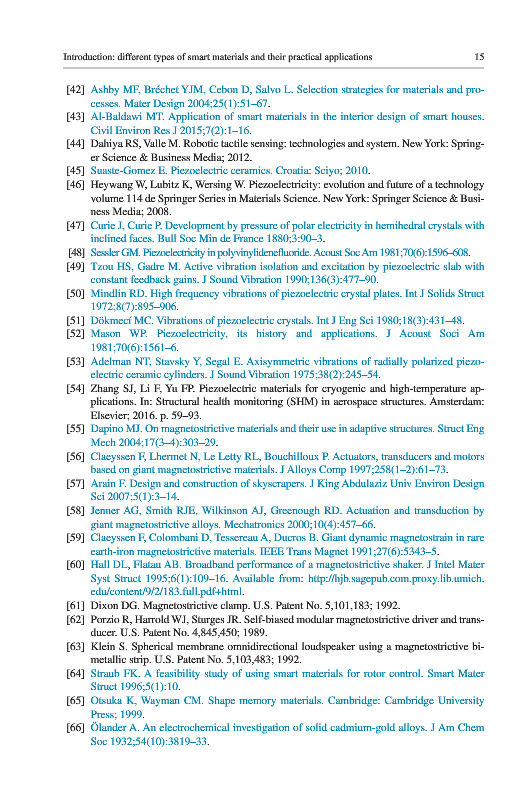 Introduction: different types of smart materials and their practical applications 15

[42] Ashby MF, Bréchet YJM, Cebon D, Salvo L. Selection strategies for materials and processes. Mater Design 2004;25(1):51–67.

[43] Al-Baldawi MT. Application of smart materials in the interior design of smart houses. Civil Environ Res J 2015;7(2):1–16.

[44] Dahiya RS, Valle M. Robotic tactile sensing: technologies and system. New York: Springer Science & Business Media; 2012.

[45] Suaste-Gomez E. Piezoelectric ceramics. Croatia: Sciyo; 2010.

[46] Heywang W, Lubitz K, Wersing W. Piezoelectricity: evolution and future of a technology volume 114 de Springer Series in Materials Science. New York: Springer Science & Business Media; 2008.

[47] Curie J, Curie P. Development by pressure of polar electricity in hemihedral crystals with inclined faces. Bull Soc Min de France 1880;3:90–3.

[48] Sessler GM. Piezoelectricity in polyvinylidenefluoride. Acoust Soc Am 1981;70(6):1596–608.

[49] Tzou HS, Gadre M. Active vibration isolation and excitation by piezoelectric slab with constant feedback gains. J Sound Vibration 1990;136(3):477–90.

[50] Mindlin RD. High frequency vibrations of piezoelectric crystal plates. Int J Solids Struct 1972;8(7):895–906.

[51] Dökmecí MC. Vibrations of piezoelectric crystals. Int J Eng Sci 1980;18(3):431–48.

[52] Mason WP. Piezoelectricity, its history and applications. J Acoust Soci Am 1981;70(6):1561–6.

[53] Adelman NT, Stavsky Y, Segal E. Axisymmetric vibrations of radially polarized piezoelectric ceramic cylinders. J Sound Vibration 1975;38(2):245–54.

[54] Zhang SJ, Li F, Yu FP. Piezoelectric materials for cryogenic and high-temperature applications. In: Structural health monitoring (SHM) in aerospace structures. Amsterdam: Elsevier; 2016. p. 59–93.

[55] Dapino MJ. On magnetostrictive materials and their use in adaptive structures. Struct Eng Mech 2004;17(3–4):303–29.

[56] Claeyssen F, Lhermet N, Le Letty RL, Bouchilloux P. Actuators, transducers and motors based on giant magnetostrictive materials. J Alloys Comp 1997;258(1–2):61–73.

[57] Arain F. Design and construction of skyscrapers. J King Abdulaziz Univ Environ Design Sci 2007;5(1):3–14.

[58] Jenner AG, Smith RJE, Wilkinson AJ, Greenough RD. Actuation and transduction by giant magnetostrictive alloys. Mechatronics 2000;10(4):457–66.

[59] Claeyssen F, Colombani D, Tessereau A, Ducros B. Giant dynamic magnetostrain in rare earth-iron magnetostrictive materials. IEEE Trans Magnet 1991;27(6):5343–5.

[60] Hall DL, Flatau AB. Broadband performance of a magnetostrictive shaker. J Intel Mater Syst Struct 1995;6(1):109–16. Available from: http://hjb.sagepub.com.proxy.lib.umich.edu/content/9/2/183.full.pdf+html.

[61] Dixon DG. Magnetostrictive clamp. U.S. Patent No. 5,101,183; 1992.

[62] Porzio R, Harrold WJ, Sturges JR. Self-biased modular magnetostrictive driver and transducer. U.S. Patent No. 4,845,450; 1989.

[63] Klein S. Spherical membrane omnidirectional loudspeaker using a magnetostrictive bimetallic strip. U.S. Patent No. 5,103,483; 1992.

[64] Straub FK. A feasibility study of using smart materials for rotor control. Smart Mater Struct 1996;5(1):10.

[65] Otsuka K, Wayman CM. Shape memory materials. Cambridge: Cambridge University Press; 1999.

[66] Ölander A. An electrochemical investigation of solid cadmium-gold alloys. J Am Chem Soc 1932;54(10):3819–33.